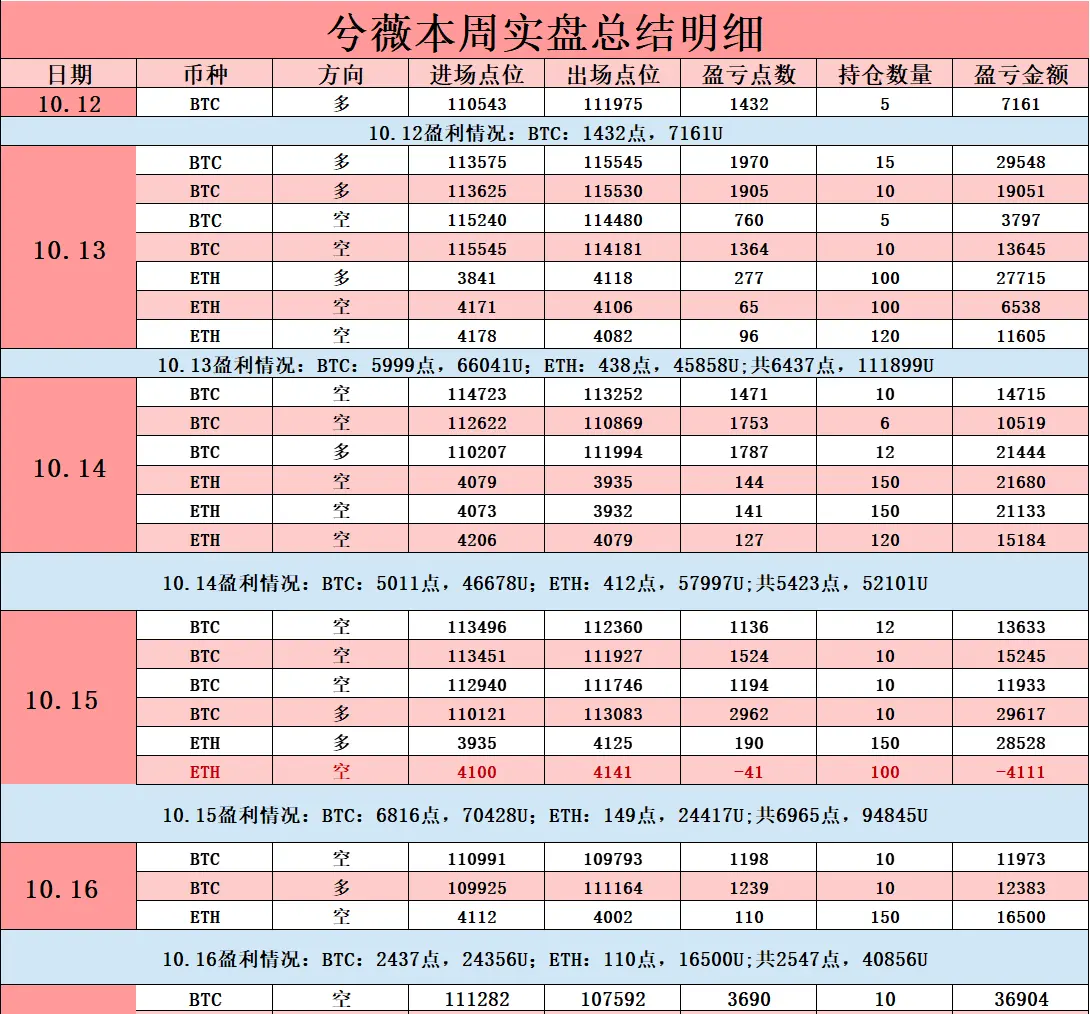 分薇本周实盘总结明细

| 日期 | 币种 | 方向 | 进场点位 | 出场点位 | 盈亏点数 | 持仓数量 | 盈亏金额 |
|---|---|---|---|---|---|---|---|
| 10.12 | BTC | 多 | 110543 | 111975 | 1432 | 5 | 7161 |
| 10.12盈利情况：BTC：1432点，7161U | | | | | | | |
| 10.13 | BTC | 多 | 113575 | 115545 | 1970 | 15 | 29548 |
| | BTC | 多 | 113625 | 115530 | 1905 | 10 | 19051 |
| | BTC | 空 | 115240 | 114480 | 760 | 5 | 3797 |
| | BTC | 空 | 115545 | 114181 | 1364 | 10 | 13645 |
| | ETH | 多 | 3841 | 4118 | 277 | 100 | 27715 |
| | ETH | 空 | 4171 | 4106 | 65 | 100 | 6538 |
| | ETH | 空 | 4178 | 4082 | 96 | 120 | 11605 |
| 10.13盈利情况：BTC：5999点，66041U；ETH：438点，45858U；共6437点，111899U | | | | | | | |
| 10.14 | BTC | 空 | 114723 | 113252 | 1471 | 10 | 14715 |
| | BTC | 空 | 112622 | 110869 | 1753 | 6 | 10519 |
| | BTC | 多 | 110207 | 111994 | 1787 | 12 | 21444 |
| | ETH | 空 | 4079 | 3935 | 144 | 150 | 21680 |
| | ETH | 空 | 4073 | 3932 | 141 | 150 | 21133 |
| | ETH | 空 | 4206 | 4079 | 127 | 120 | 15184 |
| 10.14盈利情况：BTC：5011点，46678U；ETH：412点，57997U;共5423点，52101U | | | | | | | |
| 10.15 | BTC | 空 | 113496 | 112360 | 1136 | 12 | 13633 |
| | BTC | 空 | 113451 | 111927 | 1524 | 10 | 15245 |
| | BTC | 空 | 112940 | 111746 | 1194 | 10 | 11933 |
| | BTC | 多 | 110121 | 113083 | 2962 | 10 | 29617 |
| | ETH | 多 | 3935 | 4125 | 190 | 150 | 28528 |
| | ETH | 空 | 4100 | 4141 | -41 | 100 | -4111 |
| 10.15盈利情况：BTC：6816点，70428U；ETH：149点，24417U;共6965点，94845U | | | | | | | |
| 10.16 | BTC | 空 | 110991 | 109793 | 1198 | 10 | 11973 |
| | BTC | 多 | 109925 | 111164 | 1239 | 10 | 12383 |
| | ETH | 空 | 4112 | 4002 | 110 | 150 | 16500 |
| 10.16盈利情况：BTC：2437点，24356U；ETH：110点，16500U;共2547点，40856U | | | | | | | |
| | BTC | 空 | 111282 | 107592 | 3690 | 10 | 36904 |